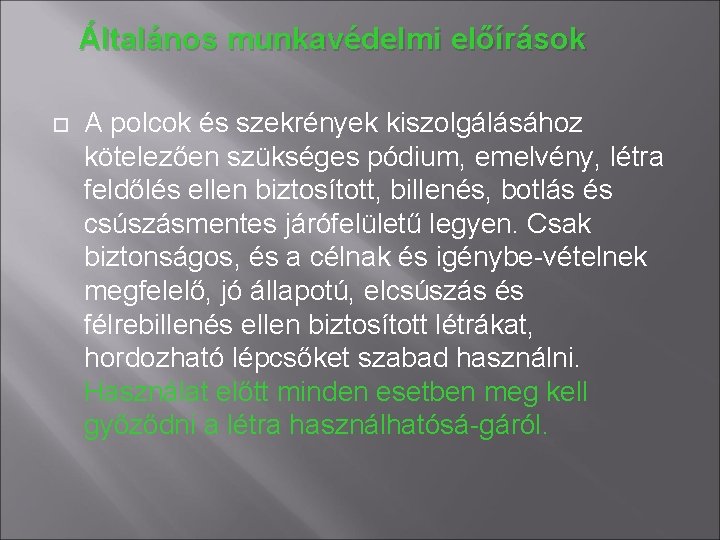 Általános munkavédelmi előírások

A polcok és szekrények kiszolgálásához kötelezően szükséges pódium, emelvény, létra feldőlés ellen biztosított, billenés, botlás és csúszásmentes járófelületű legyen. Csak biztonságos, és a célnak és igénybe-vételnek megfelelő, jó állapotú, elcsúszás és félrebillenés ellen biztosított létrákat, hordozható lépcsőket szabad használni. Használat előtt minden esetben meg kell győződni a létra használhatósá-gáról.